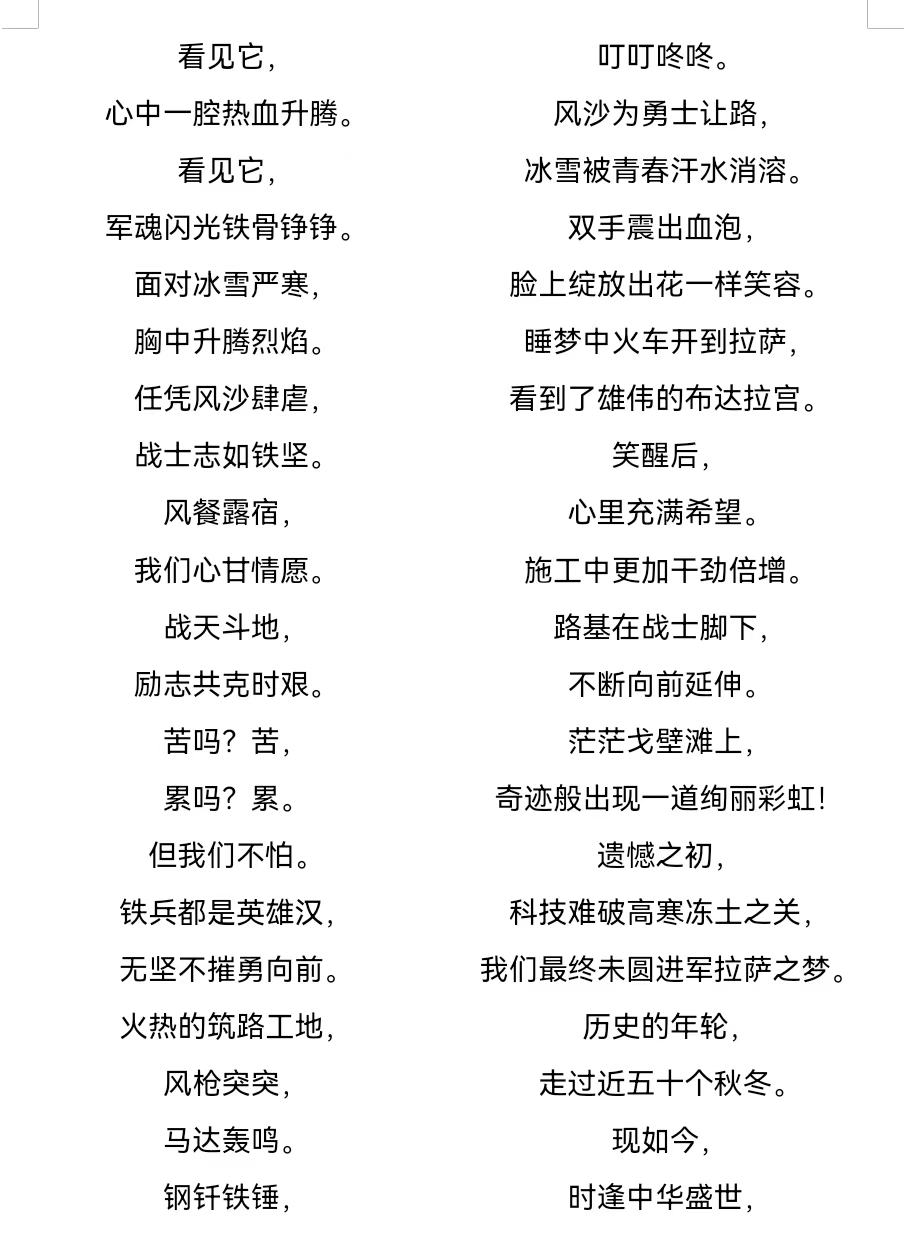 看见它，
心中一腔热血升腾。
看见它，
军魂闪光铁骨铮铮。
面对冰雪严寒，
胸中升腾烈焰。
任凭风沙肆虐，
战士志如铁坚。
风餐露宿，
我们心甘情愿。
战天斗地，
励志共克时艰。
苦吗？苦，
累吗？累。
但我们不怕。
铁兵都是英雄汉，
无坚不摧勇向前。
火热的筑路工地，
风枪突突，
马达轰鸣。
钢钎铁锤，

叮叮咚咚。
风沙为勇士让路，
冰雪被青春汗水消溶。
双手震出血泡，
脸上绽放出花一样笑容。
睡梦中火车开到拉萨，
看到了雄伟的布达拉宫。
笑醒后，
心里充满希望。
施工中更加干劲倍增。
路基在战士脚下，
不断向前延伸。
茫茫戈壁滩上，
奇迹般出现一道绚丽彩虹！
遗憾之初，
科技难破高寒冻土之关，
我们最终未圆进军拉萨之梦。
历史的年轮，
走过近五十个秋冬。
现如今，
时逢中华盛世，